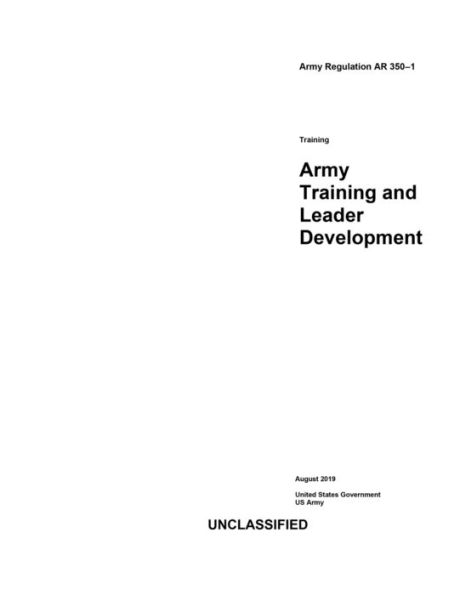 Army Regulation AR 350–1

Training

Army Training and Leader Development

August 2019

United States Government
US Army

UNCLASSIFIED